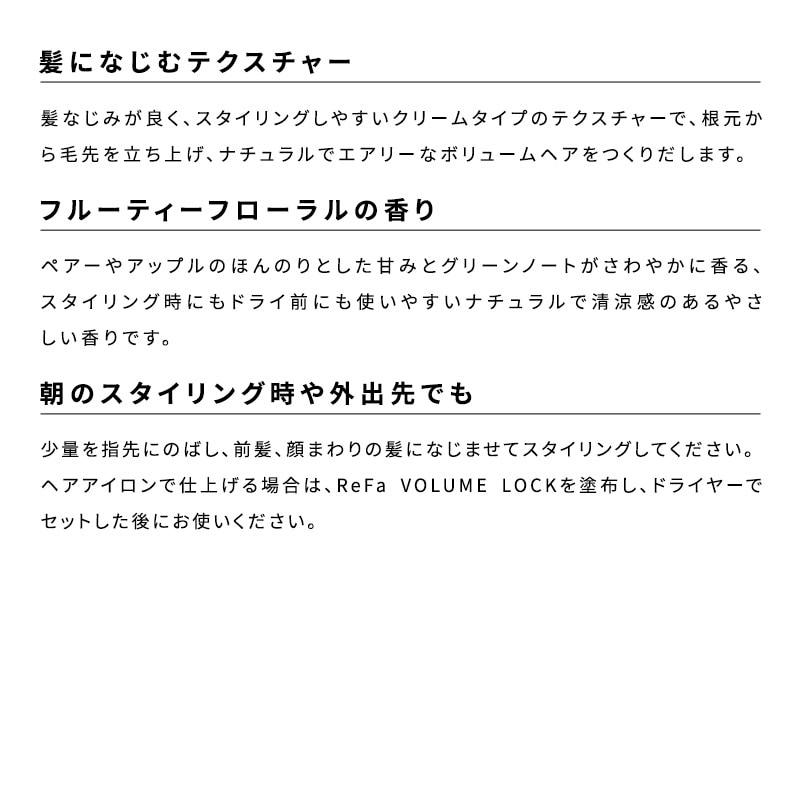 髪になじむテクスチャー

髪なじみが良く、スタイリングしやすいクリームタイプのテクスチャーで、根元から毛先を立ち上げ、ナチュラルでエアリーなボリュームヘアをつくりだします。

フルーティーフローラルの香り

ペアーやアップルのほんのりとした甘みとグリーンノートがさわやかに香る、スタイリング時にもドライ前にも使いやすいナチュラルで清涼感のあるやさしい香りです。

朝のスタイリング時や外出先でも

少量を指先にのばし、前髪、顔まわりの髪になじませてスタイリングしてください。ヘアアイロンで仕上げる場合は、ReFa VOLUME LOCKを塗布し、ドライヤーでセットした後にお使いください。